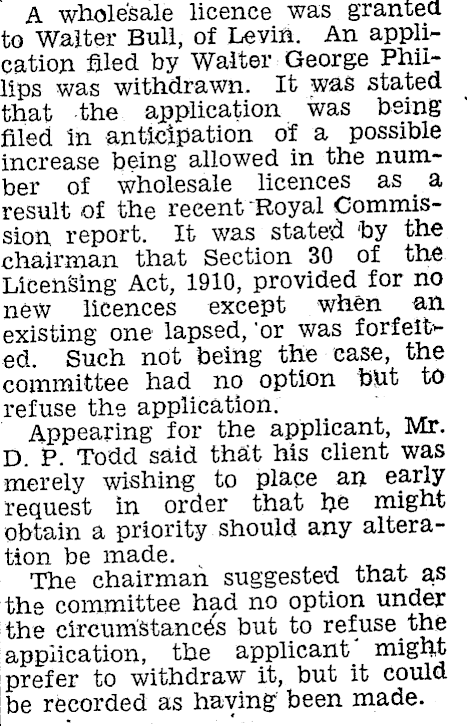 A wholesale licence was granted to Walter Bull, of Levin. An application filed by Walter George Phillips was withdrawn. It was stated that the application was being filed in anticipation of a possible increase being allowed in the number of wholesale licences as a result of the recent Royal Commission report. It was stated by the chairman that Section 30 of the Licensing Act, 1910, provided for no new licences except when an existing one lapsed, or was forfeited. Such not being the case, the committee had no option but to refuse the application.

Appearing for the applicant, Mr. D. P. Todd said that his client was merely wishing to place an early request in order that he might obtain a priority should any alteration be made.

The chairman suggested that as the committee had no option under the circumstances but to refuse the application, the applicant might prefer to withdraw it, but it could be recorded as having been made.